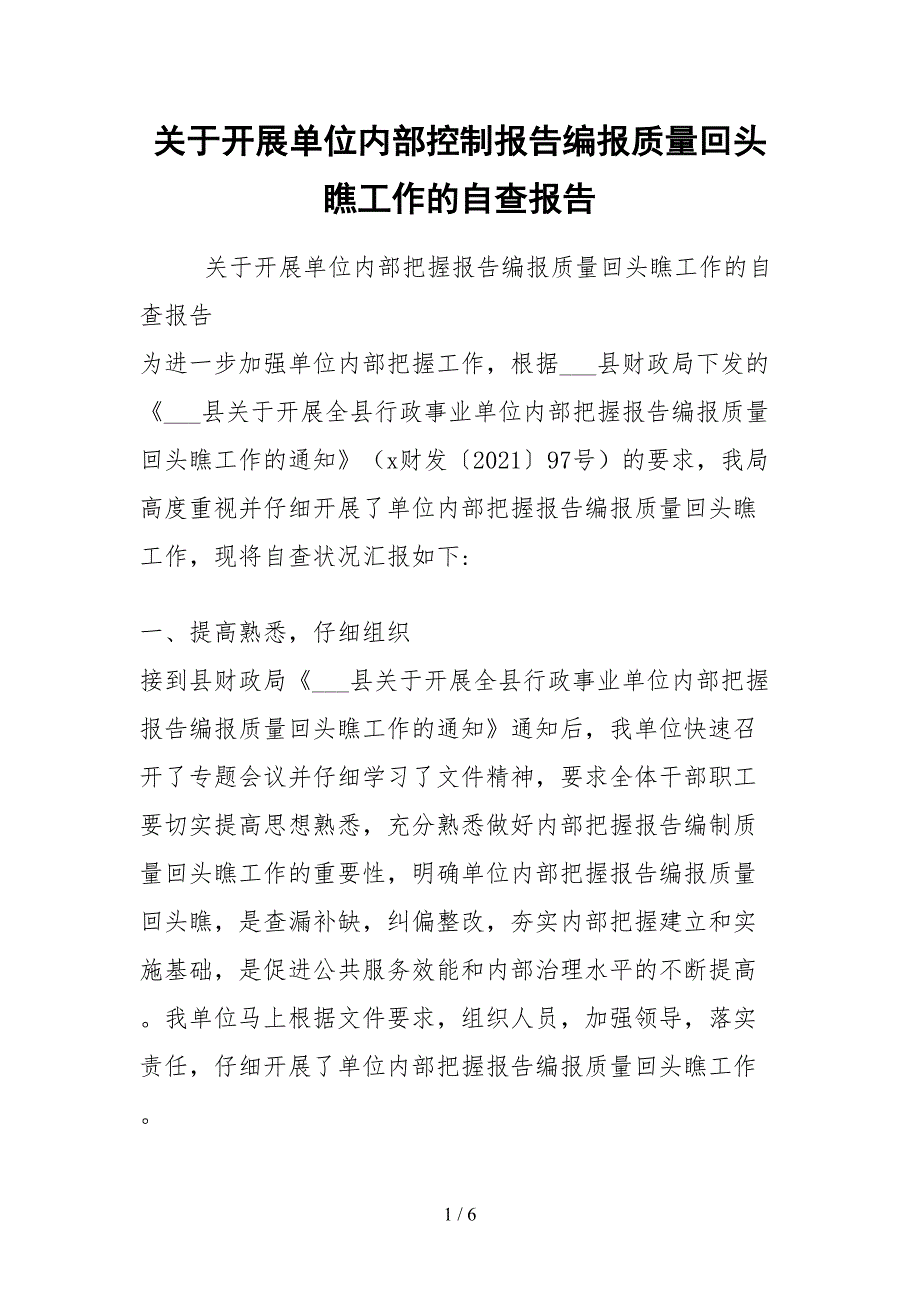 关于开展单位内部控制报告编报质量回头瞧工作的自查报告

关于开展单位内部把握报告编报质量回头瞧工作的自查报告

为进一步加强单位内部把握工作，根据___县财政局下发的《___县关于开展全县行政事业单位内部把握报告编报质量回头瞧工作的通知》（x财发〔2021〕97号）的要求，我局高度重视并仔细开展了单位内部把握报告编报质量回头瞧工作，现将自查状况汇报如下：

一、提高熟悉，仔细组织

接到县财政局《___县关于开展全县行政事业单位内部把握报告编报质量回头瞧工作的通知》通知后，我单位快速召开了专题会议并仔细学习了文件精神，要求全体干部职工要切实提高思想熟悉，充分熟悉做好内部把握报告编制质量回头瞧工作的重要性，明确单位内部把握报告编报质量回头瞧，是查漏补缺，纠偏整改，夯实内部把握建立和实施基础，是促进公共服务效能和内部治理水平的不断提高。我单位马上根据文件要求，组织人员，加强领导，落实责任，仔细开展了单位内部把握报告编报质量回头瞧工作。

1 / 6